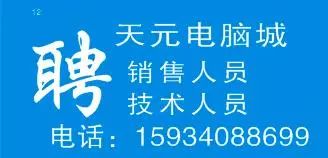 12

聘

天元电脑城

销售人员

技术人员

电话：15934088699